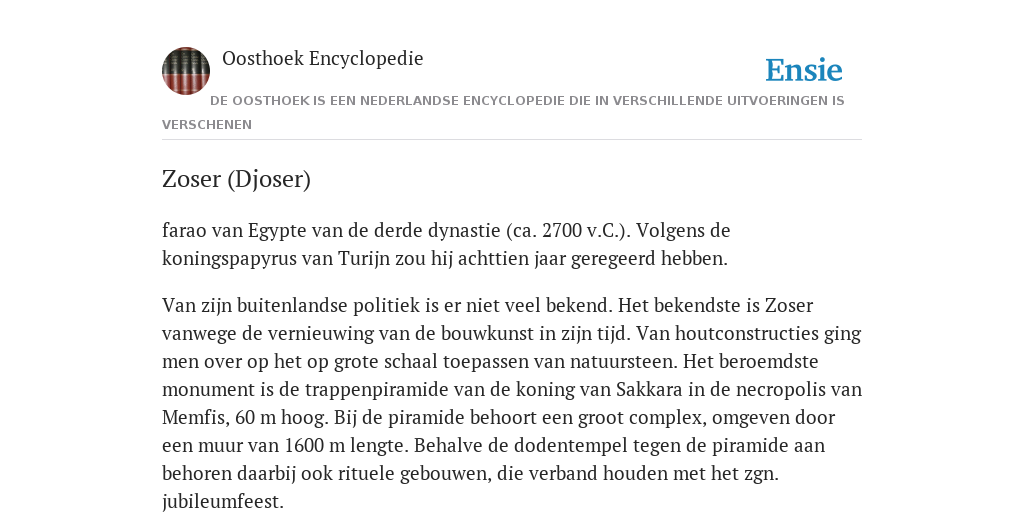 Oosthoek Encyclopedie

Ensie

DE OOSTHOEK IS EEN NEDERLANDSE ENCYCLOPEDIE DIE IN VERSCHILLENDE UITVOERINGEN IS VERSCHENEN

Zoser (Djoser)

farao van Egypte van de derde dynastie (ca. 2700 v.C.). Volgens de koningspapyrus van Turijn zou hij achttien jaar geregeerd hebben.

Van zijn buitenlandse politiek is er niet veel bekend. Het bekendste is Zoser vanwege de vernieuwing van de bouwkunst in zijn tijd. Van houtconstructies ging men over op het op grote schaal toepassen van natuursteen. Het beroemdste monument is de trappenpiramide van de koning van Sakkara in de necropolis van Memfis, 60 m hoog. Bij de piramide behoort een groot complex, omgeven door een muur van 1600 m lengte. Behalve de dodentempel tegen de piramide aan behoren daarbij ook rituele gebouwen, die verband houden met het zgn. jubileumfeest.